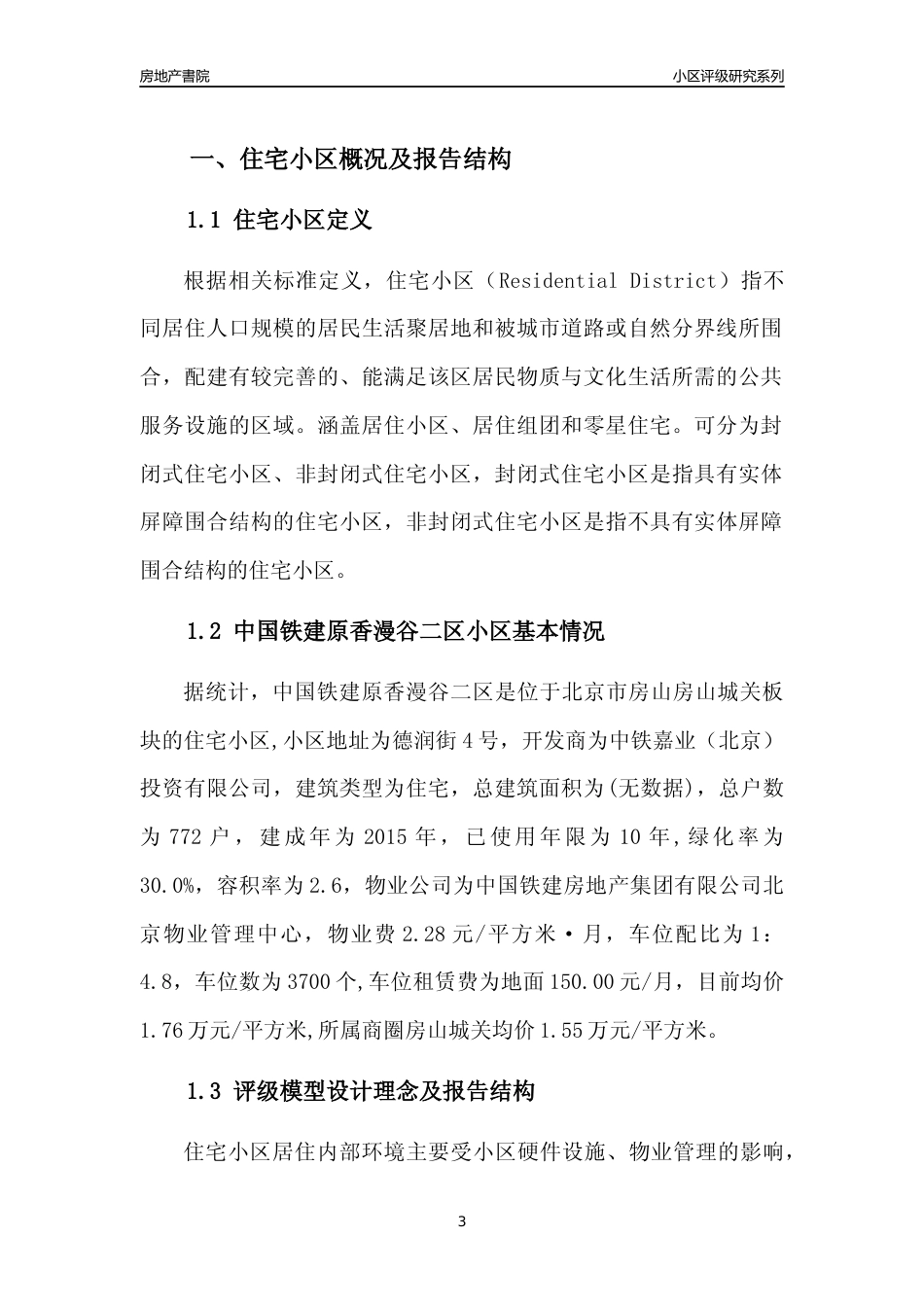 房地产書院

小区评级研究系列

一、住宅小区概况及报告结构

1.1 住宅小区定义

根据相关标准定义，住宅小区（Residential District）指不同居住人口规模的居民生活聚居地和被城市道路或自然分界线所围合，配建有较完善的、能满足该区居民物质与文化生活所需的公共服务设施的区域。涵盖居住小区、居住组团和零星住宅。可分为封闭式住宅小区、非封闭式住宅小区，封闭式住宅小区是指具有实体屏障围合结构的住宅小区，非封闭式住宅小区是指不具有实体屏障围合结构的住宅小区。

1.2 中国铁建原香漫谷二区小区基本情况

据统计，中国铁建原香漫谷二区是位于北京市房山房山城关板块的住宅小区,小区地址为德润街4号，开发商为中铁嘉业（北京）投资有限公司，建筑类型为住宅，总建筑面积为(无数据)，总户数为772户，建成年为2015年，已使用年限为10年,绿化率为30.0%，容积率为2.6，物业公司为中国铁建房地产集团有限公司北京物业管理中心，物业费2.28元/平方米·月，车位配比为1：4.8，车位数为3700个,车位租赁费为地面150.00元/月，目前均价1.76万元/平方米,所属商圈房山城关均价1.55万元/平方米。

1.3 评级模型设计理念及报告结构

住宅小区居住内部环境主要受小区硬件设施、物业管理的影响，

3